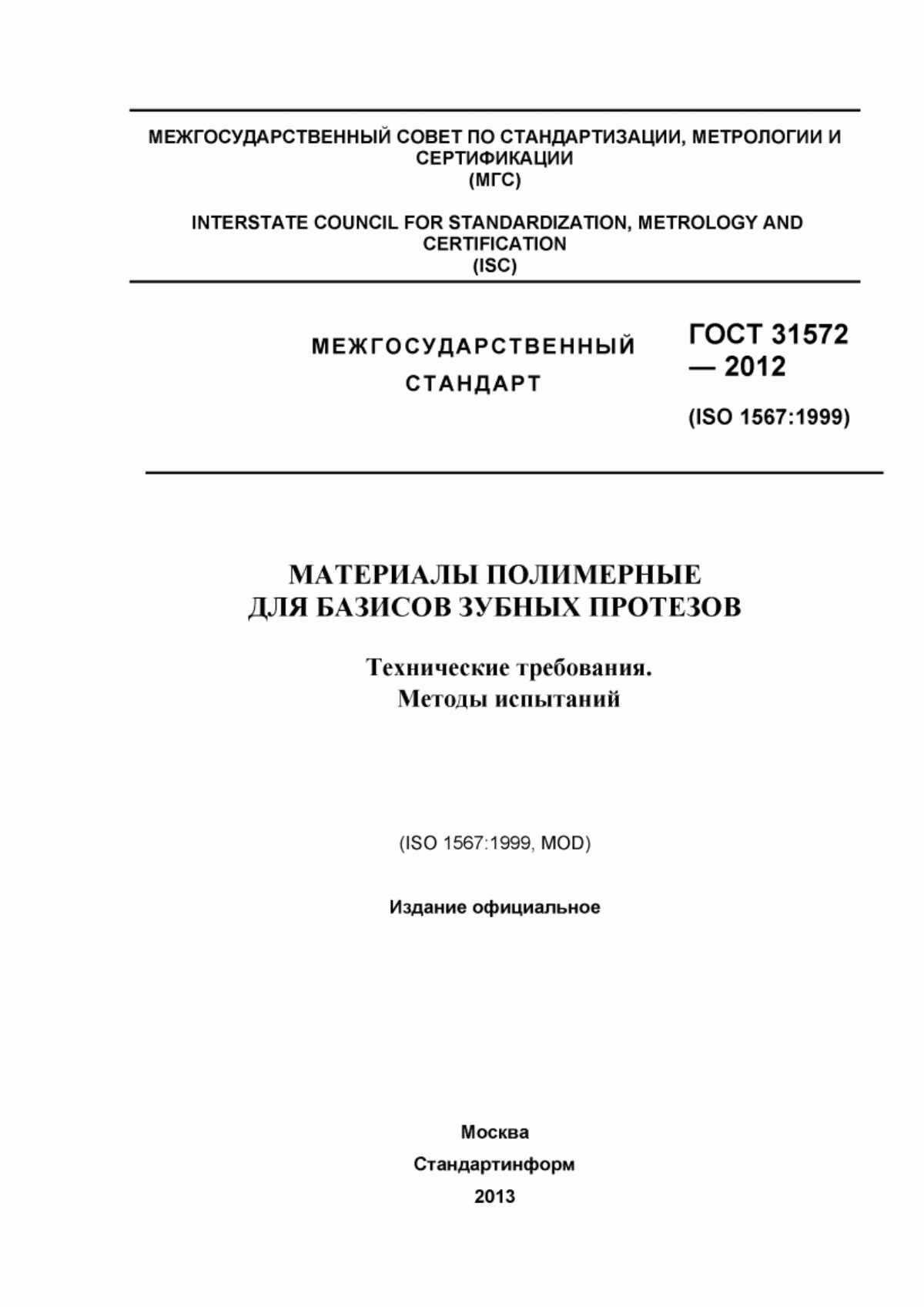 МЕЖГОСУДАРСТВЕННЫЙ СОВЕТ ПО СТАНДАРТИЗАЦИИ, МЕТРОЛОГИИ И СЕРТИФИКАЦИИ
(МГС)

INTERSTATE COUNCIL FOR STANDARDIZATION, METROLOGY AND CERTIFICATION
(ISC)

МЕЖГОСУДАРСТВЕННЫЙ СТАНДАРТ

ГОСТ 31572 — 2012

(ISO 1567:1999)

МАТЕРИАЛЫ ПОЛИМЕРНЫЕ
ДЛЯ БАЗИСОВ ЗУБНЫХ ПРОТЕЗОВ

Технические требования.
Методы испытаний

(ISO 1567:1999, MOD)

Издание официальное

Москва
Стандартинформ
2013